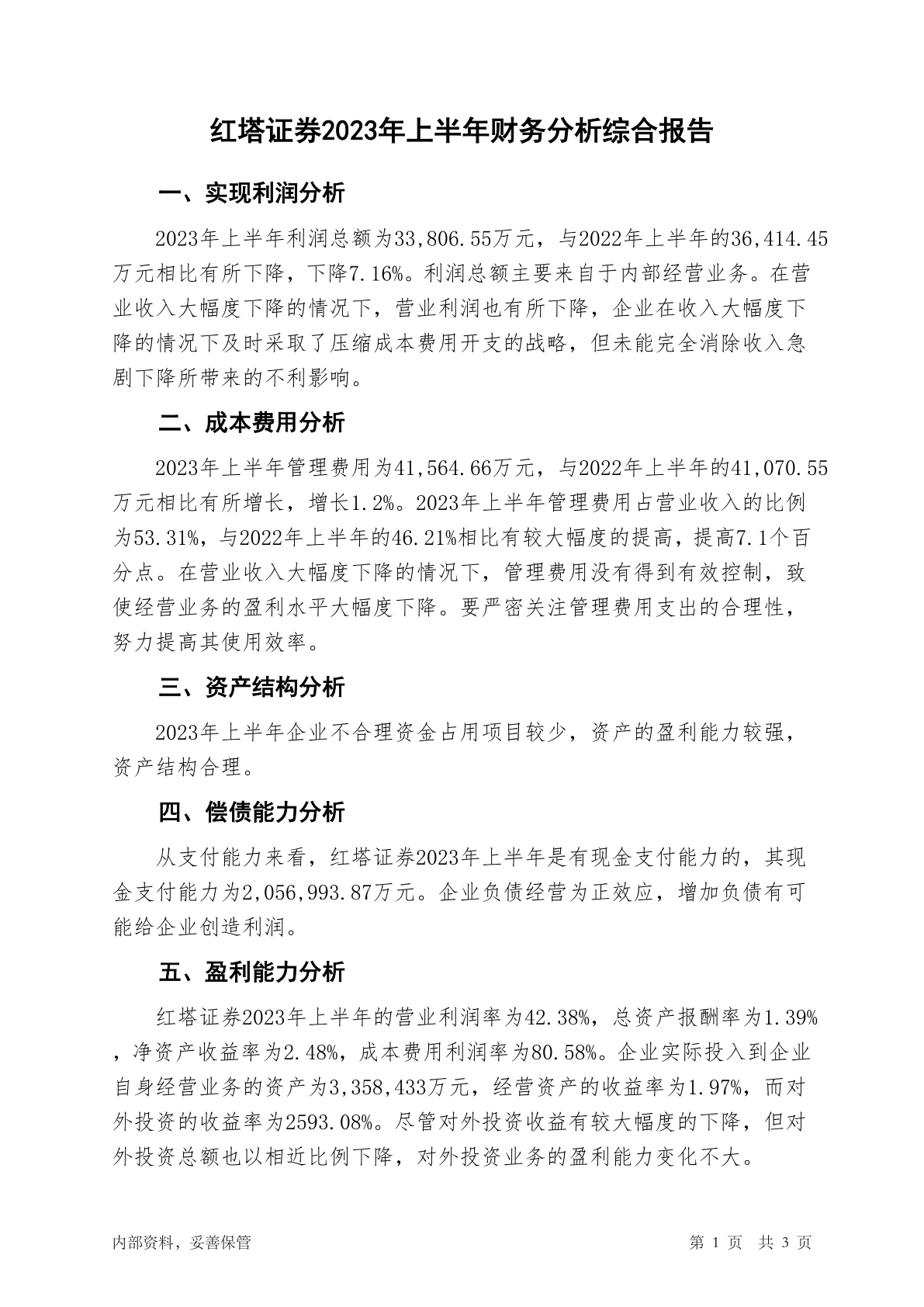 红塔证券2023年上半年财务分析综合报告

一、实现利润分析

2023年上半年利润总额为33,806.55万元，与2022年上半年的36,414.45万元相比有所下降，下降7.16%。利润总额主要来自于内部经营业务。在营业收入大幅度下降的情况下，营业利润也有所下降，企业在收入大幅度下降的情况下及时采取了压缩成本费用开支的战略，但未能完全消除收入急剧下降所带来的不利影响。

二、成本费用分析

2023年上半年管理费用为41,564.66万元，与2022年上半年的41,070.55万元相比有所增长，增长1.2%。2023年上半年管理费用占营业收入的比例为53.31%，与2022年上半年的46.21%相比有较大幅度的提高，提高7.1个百分点。在营业收入大幅度下降的情况下，管理费用没有得到有效控制，致使经营业务的盈利水平大幅度下降。要严密关注管理费用支出的合理性，努力提高其使用效率。

三、资产结构分析

2023年上半年企业不合理资金占用项目较少，资产的盈利能力较强，资产结构合理。

四、偿债能力分析

从支付能力来看，红塔证券2023年上半年是有现金支付能力的，其现金支付能力为2,056,993.87万元。企业负债经营为正效应，增加负债有可能给企业创造利润。

五、盈利能力分析

红塔证券2023年上半年的营业利润率为42.38%，总资产报酬率为1.39%，净资产收益率为2.48%，成本费用利润率为80.58%。企业实际投入到企业自身经营业务的资产为3,358,433万元，经营资产的收益率为1.97%，而对外投资的收益率为2593.08%。尽管对外投资收益有较大幅度的下降，但对外投资总额也以相近比例下降，对外投资业务的盈利能力变化不大。

内部资料，妥善保管

第 1 页 共 3 页